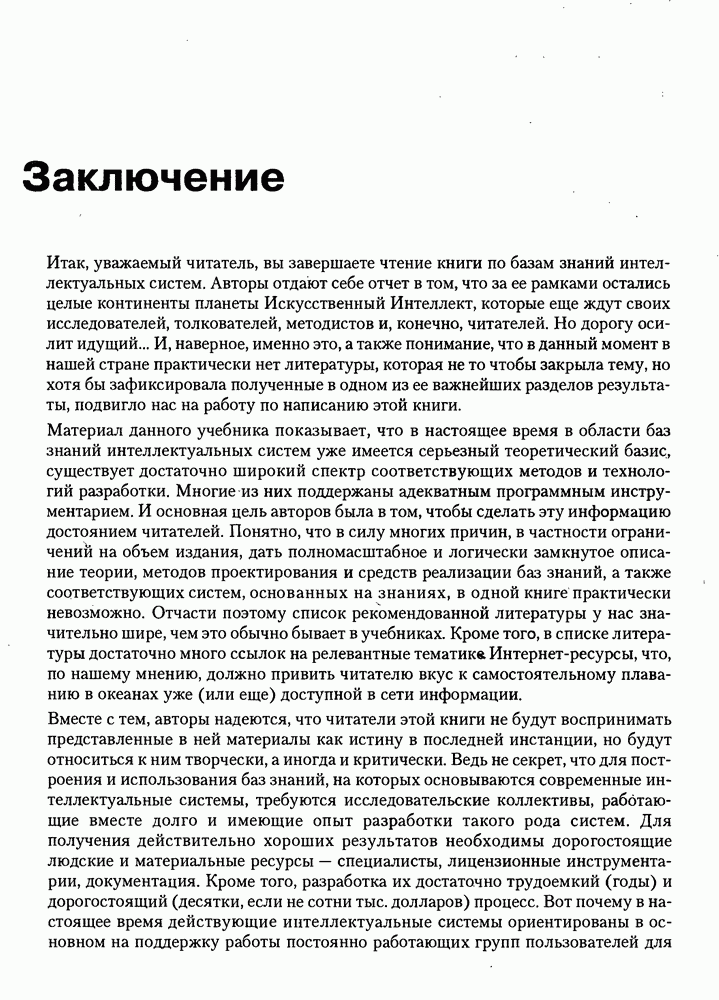 Заключение

Итак, уважаемый читатель, вы завершаете чтение книги по базам знаний интеллектуальных систем. Авторы отдают себе отчет в том, что за ее рамками остались целые континенты планеты Искусственный Интеллект, которые еще ждут своих исследователей, толкователей, методистов и, конечно, читателей. Но дорогу осилит идущий... И, наверное, именно это, а также понимание, что в данный момент в нашей стране практически нет литературы, которая не то чтобы закрыла тему, но хотя бы зафиксировала полученные в одном из ее важнейших разделов результаты, подвигло нас на работу по написанию этой книги.

Материал данного учебника показывает, что в настоящее время в области баз знаний интеллектуальных систем уже имеется серьезный теоретический базис, существует достаточно широкий спектр соответствующих методов и технологий разработки. Многие из них поддержаны адекватным программным инструментарием. И основная цель авторов была в том, чтобы сделать эту информацию достоянием читателей. Понятно, что в силу многих причин, в частности ограничений на объем издания, дать полномасштабное и логически замкнутое описание теории, методов проектирования и средств реализации баз знаний, а также соответствующих систем, основанных на знаниях, в одной книге практически невозможно. Отчасти поэтому список рекомендованной литературы у нас значительно шире, чем это обычно бывает в учебниках. Кроме того, в списке литературы достаточно много ссылок на релевантные тематике Интернет-ресурсы, что, по нашему мнению, должно привить читателю вкус к самостоятельному плаванию в океанах уже (или еще) доступной в сети информации.

Вместе с тем, авторы надеются, что читатели этой книги не будут воспринимать представленные в ней материалы как истину в последней инстанции, но будут относиться к ним творчески, а иногда и критически. Ведь не секрет, что для построения и использования баз знаний, на которых основываются современные интеллектуальные системы, требуются исследовательские коллективы, работающие вместе долго и имеющие опыт разработки такого рода систем. Для получения действительно хороших результатов необходимы дорогостоящие людские и материальные ресурсы — специалисты, лицензионные инструментарии, документация. Кроме того, разработка их достаточно трудоемкий (годы) и дорогостоящий (десятки, если не сотни тыс. долларов) процесс. Вот почему в настоящее время действующие интеллектуальные системы ориентированы в основном на поддержку работы постоянно работающих групп пользователей для